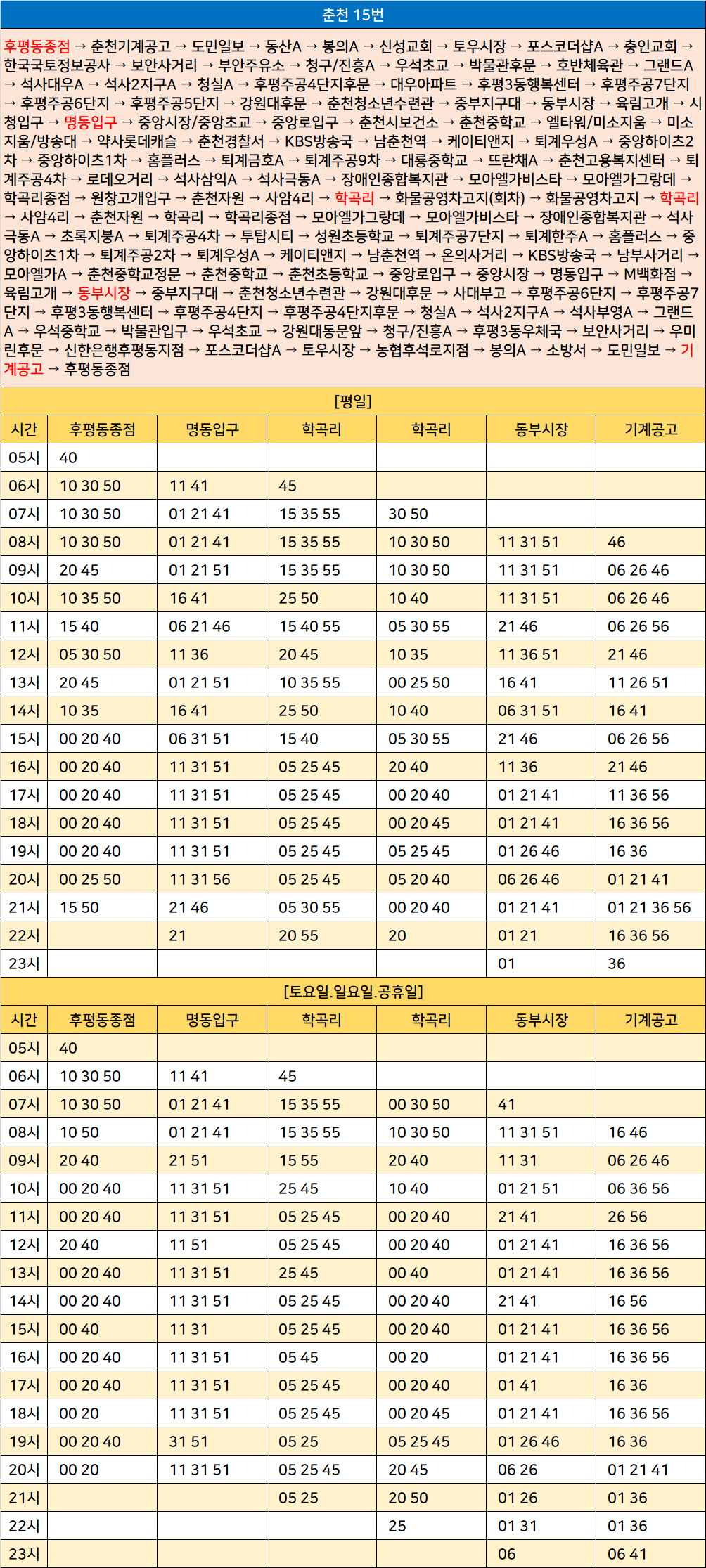 춘천 15번

후평동종점 → 춘천기계공고 → 도민일보 → 동산A → 봉의A → 신성교회 → 토우시장 → 포스코더샵A → 충인교회 → 한국국토정보공사 → 보안사거리 → 부안주유소 → 청구/진흥A → 우석초교 → 박물관후문 → 호반체육관 → 그랜드A → 석사대우A → 석사2지구A → 청실A → 후평주공4단지후문 → 대우아파트 → 후평3동행복센터 → 후평주공7단지 → 후평주공6단지 → 후평주공5단지 → 강원대후문 → 춘천청소년수련관 → 중부지구대 → 동부시장 → 육림고개 → 시청입구 → 명동입구 → 중앙시장/중앙초교 → 중앙로입구 → 춘천시보건소 → 춘천중학교 → 엘타워/미소지움 → 미소지움/방송대 → 약사롯데캐슬 → 춘천경찰서 → KBS방송국 → 남춘천역 → 케이티앤지 → 퇴계우성A → 중앙하이츠2차 → 중앙하이츠1차 → 홈플러스 → 퇴계금호A → 퇴계주공9차 → 대룡중학교 → 뜨란채A → 춘천고용복지센터 → 퇴계주공4차 → 로데오거리 → 석사삼익A → 석사극동A → 장애인종합복지관 → 모아엘가비스타 → 모아엘가그랑데 → 학곡리종점 → 원창고개입구 → 춘천자원 → 사암4리 → 학곡리 → 화물공영차고지(회차) → 화물공영차고지 → 학곡리 → 사암4리 → 춘천자원 → 학곡리 → 학곡리종점 → 모아엘가그랑데 → 모아엘가비스타 → 장애인종합복지관 → 석사극동A → 초록지붕A → 퇴계주공4차 → 투탑시티 → 성원초등학교 → 퇴계주공7단지 → 퇴계한주A → 홈플러스 → 중앙하이츠1차 → 퇴계주공2차 → 퇴계우성A → 케이티앤지 → 남춘천역 → 온의사거리 → KBS방송국 → 남부사거리 → 모아엘가A → 춘천중학교정문 → 춘천중학교 → 춘천초등학교 → 중앙로입구 → 중앙시장 → 명동입구 → M백화점 → 육림고개 → 동부시장 → 중부지구대 → 춘천청소년수련관 → 강원대후문 → 사대부고 → 후평주공6단지 → 후평주공7단지 → 후평3동행복센터 → 후평주공4단지 → 후평주공4단지후문 → 청실A → 석사2지구A → 석사부영A → 그랜드A → 우석중학교 → 박물관입구 → 우석초교 → 강원대동문앞 → 청구/진흥A → 후평3동우체국 → 보안사거리 → 우미린후문 → 신한은행후평동지점 → 포스코더샵A → 토우시장 → 농협후석로지점 → 봉의A → 소방서 → 도민일보 → 기계공고 → 후평동종점

[평일]

| 시간 | 후평동종점 | 명동입구 | 학곡리 | 학곡리 | 동부시장 | 기계공고 |
|---|---|---|---|---|---|---|
| 05시 | 40 | | | | | |
| 06시 | 10 30 50 | 11 41 | 45 | | | |
| 07시 | 10 30 50 | 01 21 41 | 15 35 55 | 30 50 | | |
| 08시 | 10 30 50 | 01 21 41 | 15 35 55 | 10 30 50 | 11 31 51 | 46 |
| 09시 | 20 45 | 01 21 51 | 15 35 55 | 10 30 50 | 11 31 51 | 06 26 46 |
| 10시 | 10 35 50 | 16 41 | 25 50 | 10 40 | 11 31 51 | 06 26 46 |
| 11시 | 15 40 | 06 21 46 | 15 40 55 | 05 30 55 | 21 46 | 06 26 56 |
| 12시 | 05 30 50 | 11 36 | 20 45 | 10 35 | 11 36 51 | 21 46 |
| 13시 | 20 45 | 01 21 51 | 10 35 55 | 00 25 50 | 16 41 | 11 26 51 |
| 14시 | 10 35 | 16 41 | 25 50 | 10 40 | 06 31 51 | 16 41 |
| 15시 | 00 20 40 | 06 31 51 | 15 40 | 05 30 55 | 21 46 | 06 26 56 |
| 16시 | 00 20 40 | 11 31 51 | 05 25 45 | 20 40 | 11 36 | 21 46 |
| 17시 | 00 20 40 | 11 31 51 | 05 25 45 | 00 20 40 | 01 21 41 | 11 36 56 |
| 18시 | 00 20 40 | 11 31 51 | 05 25 45 | 00 20 45 | 01 21 41 | 16 36 56 |
| 19시 | 00 20 40 | 11 31 51 | 05 25 45 | 05 25 45 | 01 26 46 | 16 36 |
| 20시 | 00 25 50 | 11 31 56 | 05 25 45 | 05 20 40 | 06 26 46 | 01 21 41 |
| 21시 | 15 50 | 21 46 | 05 30 55 | 00 20 40 | 01 21 41 | 01 21 36 56 |
| 22시 | | 21 | 20 55 | 20 | 01 21 | 16 36 56 |
| 23시 | | | | | 01 | 36 |

[토요일.일요일.공휴일]

| 시간 | 후평동종점 | 명동입구 | 학곡리 | 학곡리 | 동부시장 | 기계공고 |
|---|---|---|---|---|---|---|
| 05시 | 40 | | | | | |
| 06시 | 10 30 50 | 11 41 | 45 | | | |
| 07시 | 10 30 50 | 01 21 41 | 15 35 55 | 00 30 50 | 41 | |
| 08시 | 10 50 | 01 21 41 | 15 35 55 | 10 30 50 | 11 31 51 | 16 46 |
| 09시 | 20 40 | 21 51 | 15 55 | 20 40 | 11 31 | 06 26 46 |
| 10시 | 00 20 40 | 11 31 51 | 25 45 | 10 40 | 01 21 51 | 06 36 56 |
| 11시 | 00 20 40 | 11 31 51 | 05 25 45 | 00 20 40 | 21 41 | 26 56 |
| 12시 | 20 40 | 11 51 | 05 25 45 | 00 20 40 | 01 21 41 | 16 36 56 |
| 13시 | 00 20 40 | 11 31 51 | 25 45 | 00 40 | 01 21 41 | 16 36 56 |
| 14시 | 00 20 40 | 11 31 51 | 05 25 45 | 00 20 40 | 21 41 | 16 56 |
| 15시 | 00 40 | 11 31 | 05 25 45 | 00 20 40 | 01 21 41 | 16 36 56 |
| 16시 | 00 20 40 | 11 31 51 | 05 45 | 00 20 | 01 21 41 | 16 36 56 |
| 17시 | 00 20 40 | 11 31 51 | 05 25 45 | 00 20 40 | 01 41 | 16 36 |
| 18시 | 00 20 | 11 31 51 | 05 25 45 | 00 20 45 | 01 21 41 | 16 36 56 |
| 19시 | 00 20 40 | 31 51 | 05 25 | 05 25 45 | 01 26 46 | 16 36 |
| 20시 | 00 20 | 11 31 51 | 05 25 45 | 20 45 | 06 26 | 01 21 41 |
| 21시 | | | 05 25 | 20 50 | 01 26 | 01 36 |
| 22시 | | | | 25 | 01 31 | 01 36 |
| 23시 | | | | | 06 | 06 41 |